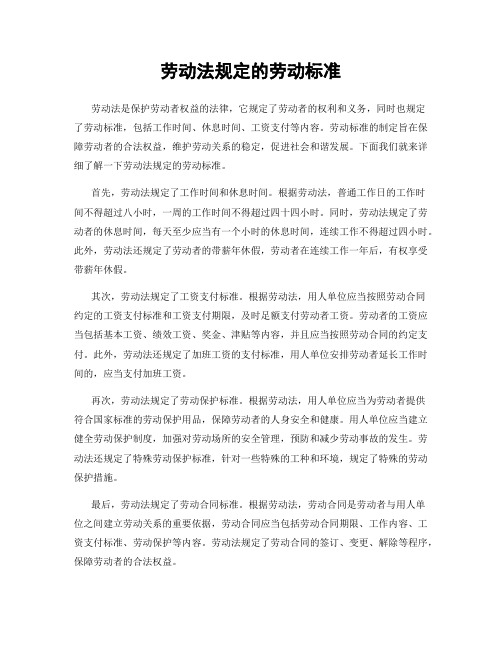 劳动法规定的劳动标准

劳动法是保护劳动者权益的法律，它规定了劳动者的权利和义务，同时也规定了劳动标准，包括工作时间、休息时间、工资支付等内容。劳动标准的制定旨在保障劳动者的合法权益，维护劳动关系的稳定，促进社会和谐发展。下面我们就来详细了解一下劳动法规定的劳动标准。

首先，劳动法规定了工作时间和休息时间。根据劳动法，普通工作日的工作时间不得超过八小时，一周的工作时间不得超过四十四小时。同时，劳动法规定了劳动者的休息时间，每天至少应当有一个小时的休息时间，连续工作不得超过四小时。此外，劳动法还规定了劳动者的带薪年休假，劳动者在连续工作一年后，有权享受带薪年休假。

其次，劳动法规定了工资支付标准。根据劳动法，用人单位应当按照劳动合同约定的工资支付标准和工资支付期限，及时足额支付劳动者工资。劳动者的工资应当包括基本工资、绩效工资、奖金、津贴等内容，并且应当按照劳动合同的约定支付。此外，劳动法还规定了加班工资的支付标准，用人单位安排劳动者延长工作时间的，应当支付加班工资。

再次，劳动法规定了劳动保护标准。根据劳动法，用人单位应当为劳动者提供符合国家标准的劳动保护用品，保障劳动者的人身安全和健康。用人单位应当建立健全劳动保护制度，加强对劳动场所的安全管理，预防和减少劳动事故的发生。劳动法还规定了特殊劳动保护标准，针对一些特殊的工种和环境，规定了特殊的劳动保护措施。

最后，劳动法规定了劳动合同标准。根据劳动法，劳动合同是劳动者与用人单位之间建立劳动关系的重要依据，劳动合同应当包括劳动合同期限、工作内容、工资支付标准、劳动保护等内容。劳动法规定了劳动合同的签订、变更、解除等程序，保障劳动者的合法权益。